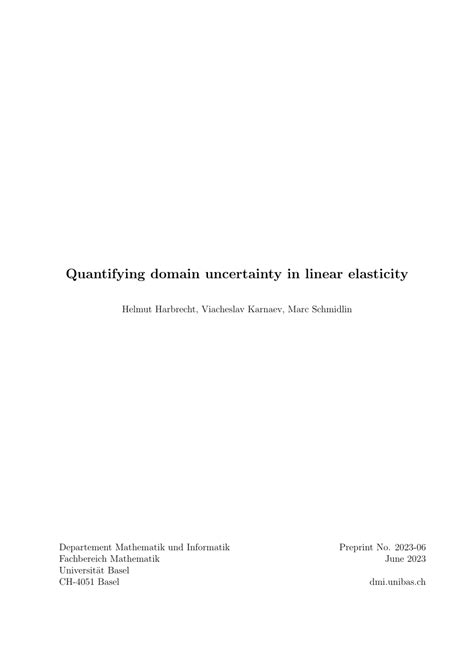 Quantifying domain uncertainty in linear elasticity

Helmut Harbrecht, Viacheslav Karnaev, Marc Schmidlin

Departement Mathematik und Informatik
Fachbereich Mathematik
Universität Basel
CH-4051 Basel

Preprint No. 2023-06
June 2023

dmi.unibas.ch